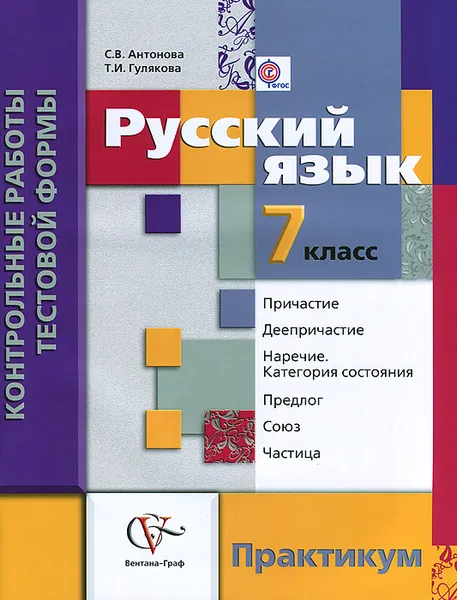 КОНТРОЛЬНЫЕ РАБОТЫ ТЕСТОВОЙ ФОРМЫ

С.В. Антонова
Т.И. Гулякова

ФГОС

Русский язык

7 класс

Причастие
Деепричастие
Наречие. Категория состояния
Предлог
Союз
Частица

Вентана-Граф

Практикум